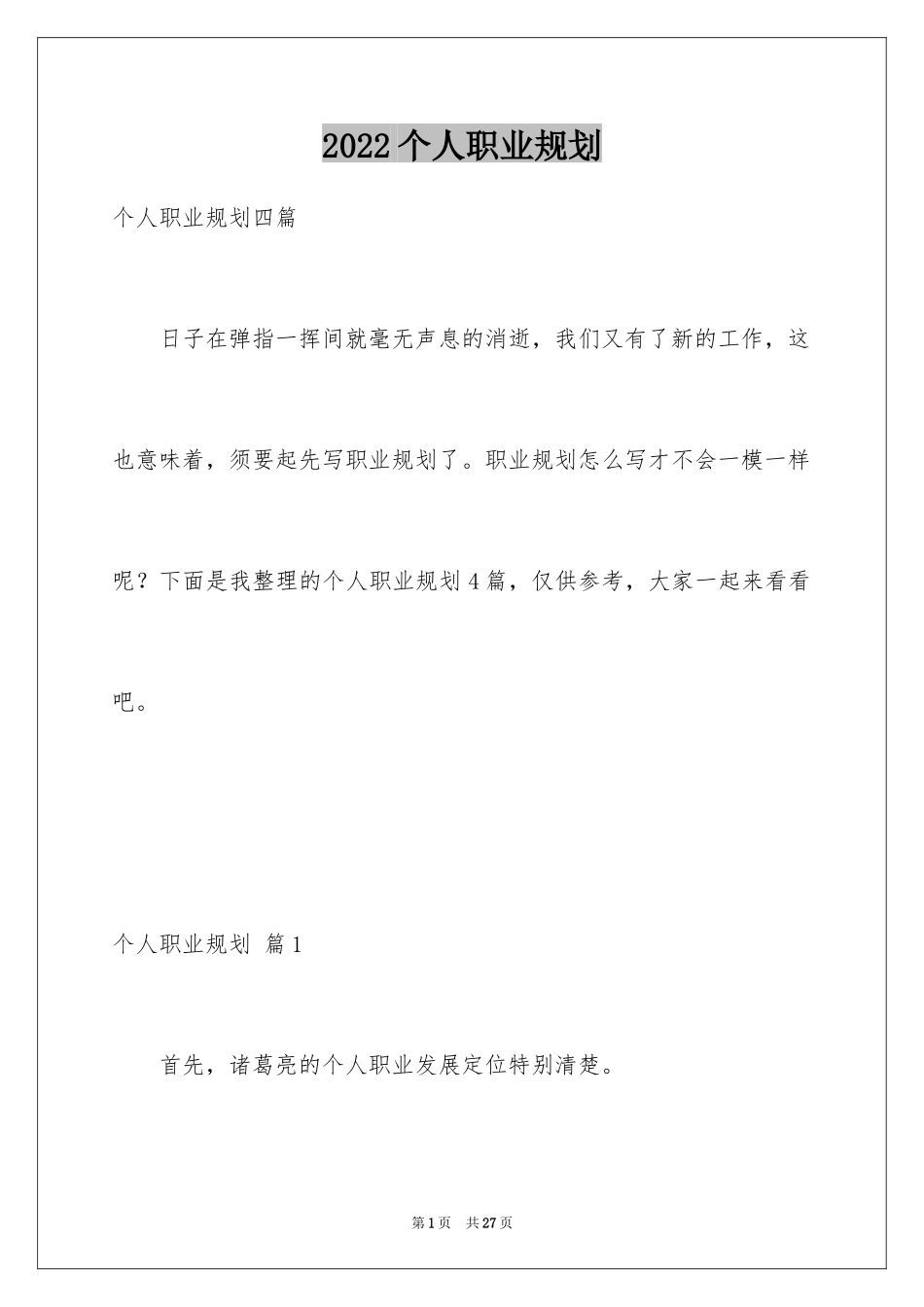 2022个人职业规划

个人职业规划四篇

日子在弹指一挥间就毫无声息的消逝，我们又有了新的工作，这也意味着，须要起先写职业规划了。职业规划怎么写才不会一模一样呢？下面是我整理的个人职业规划4篇，仅供参考，大家一起来看看吧。

个人职业规划 篇1

首先，诸葛亮的个人职业发展定位特别清楚。

第1页 共27页